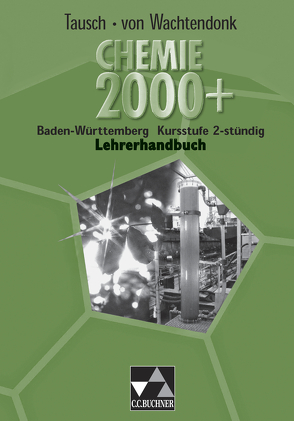 Tausch · von Wachtendonk

CHEMIE 2000+

Baden-Württemberg Kursstufe 2-stündig
Lehrerhandbuch

C.C.BUCHNER